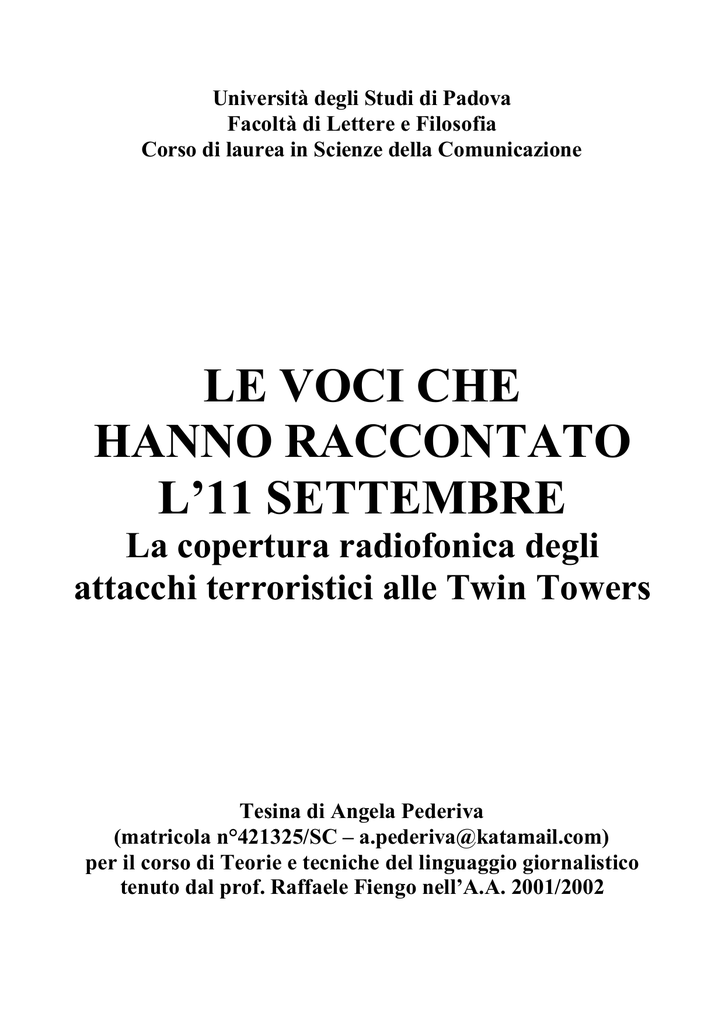 Università degli Studi di Padova
Facoltà di Lettere e Filosofia
Corso di laurea in Scienze della Comunicazione

LE VOCI CHE
HANNO RACCONTATO
L'11 SETTEMBRE
La copertura radiofonica degli attacchi terroristici alle Twin Towers

Tesina di Angela Pederiva
(matricola n°421325/SC – a.pederiva@katamail.com)
per il corso di Teorie e tecniche del linguaggio giornalistico
tenuto dal prof. Raffaele Fiengo nell'A.A. 2001/2002